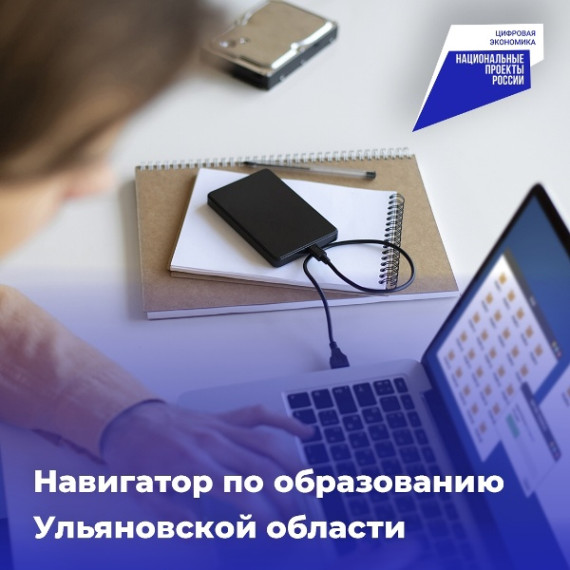 ЦИФРОВАЯ ЭКОНОМИКА

НАЦИОНАЛЬНЫЕ ПРОЕКТЫ РОССИИ

Навигатор по образованию Ульяновской области